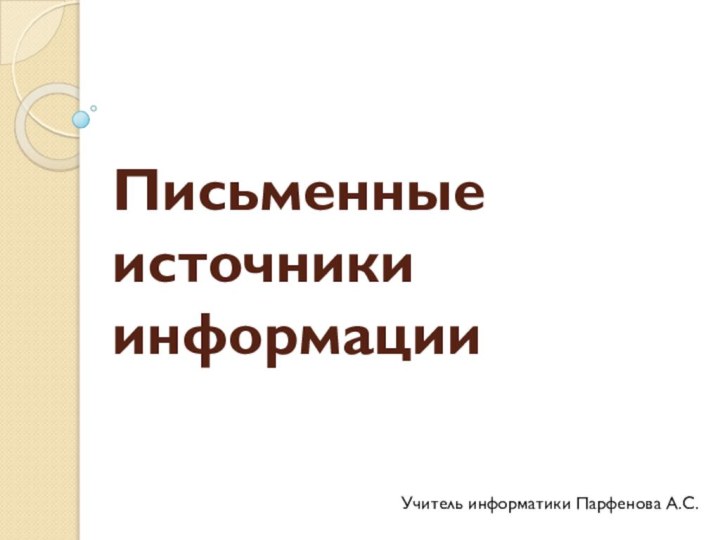 Письменные источники информации

Учитель информатики Парфенова А.С.